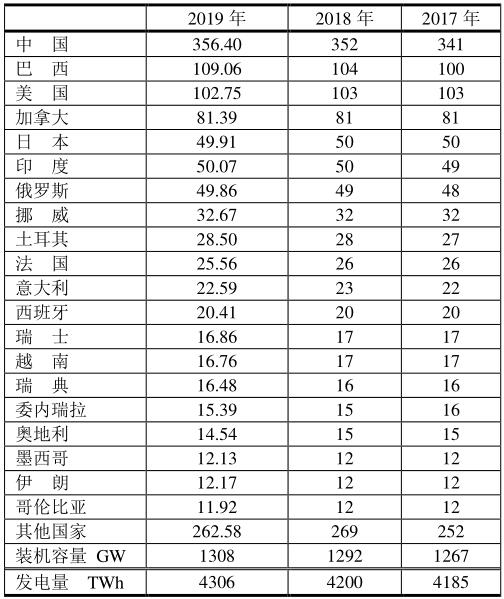 | | 2019 年 | 2018 年 | 2017 年 |
|---|---|---|---|
| 中　国 | 356.40 | 352 | 341 |
| 巴　西 | 109.06 | 104 | 100 |
| 美　国 | 102.75 | 103 | 103 |
| 加拿大 | 81.39 | 81 | 81 |
| 日　本 | 49.91 | 50 | 50 |
| 印　度 | 50.07 | 50 | 49 |
| 俄罗斯 | 49.86 | 49 | 48 |
| 挪　威 | 32.67 | 32 | 32 |
| 土耳其 | 28.50 | 28 | 27 |
| 法　国 | 25.56 | 26 | 26 |
| 意大利 | 22.59 | 23 | 22 |
| 西班牙 | 20.41 | 20 | 20 |
| 瑞　士 | 16.86 | 17 | 17 |
| 越　南 | 16.76 | 17 | 17 |
| 瑞　典 | 16.48 | 16 | 16 |
| 委内瑞拉 | 15.39 | 15 | 16 |
| 奥地利 | 14.54 | 15 | 15 |
| 墨西哥 | 12.13 | 12 | 12 |
| 伊　朗 | 12.17 | 12 | 12 |
| 哥伦比亚 | 11.92 | 12 | 12 |
| 其他国家 | 262.58 | 269 | 252 |
| 装机容量 GW | 1308 | 1292 | 1267 |
| 发电量　TWh | 4306 | 4200 | 4185 |